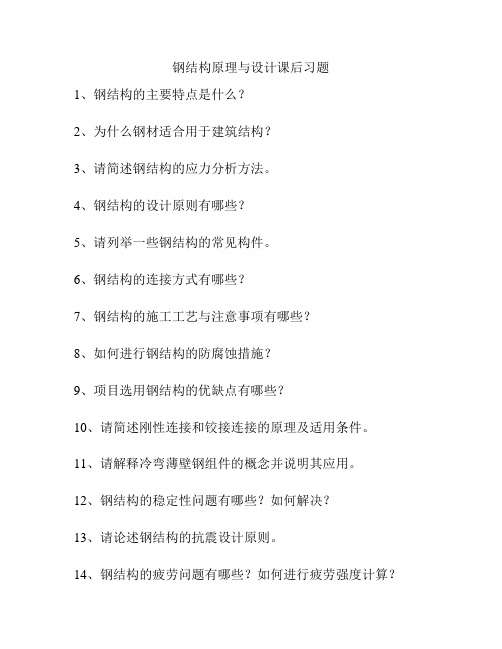 钢结构原理与设计课后习题

1、钢结构的主要特点是什么？

2、为什么钢材适合用于建筑结构？

3、请简述钢结构的应力分析方法。

4、钢结构的设计原则有哪些？

5、请列举一些钢结构的常见构件。

6、钢结构的连接方式有哪些？

7、钢结构的施工工艺与注意事项有哪些？

8、如何进行钢结构的防腐蚀措施？

9、项目选用钢结构的优缺点有哪些？

10、请简述刚性连接和铰接连接的原理及适用条件。

11、请解释冷弯薄壁钢组件的概念并说明其应用。

12、钢结构的稳定性问题有哪些？如何解决？

13、请论述钢结构的抗震设计原则。

14、钢结构的疲劳问题有哪些？如何进行疲劳强度计算？